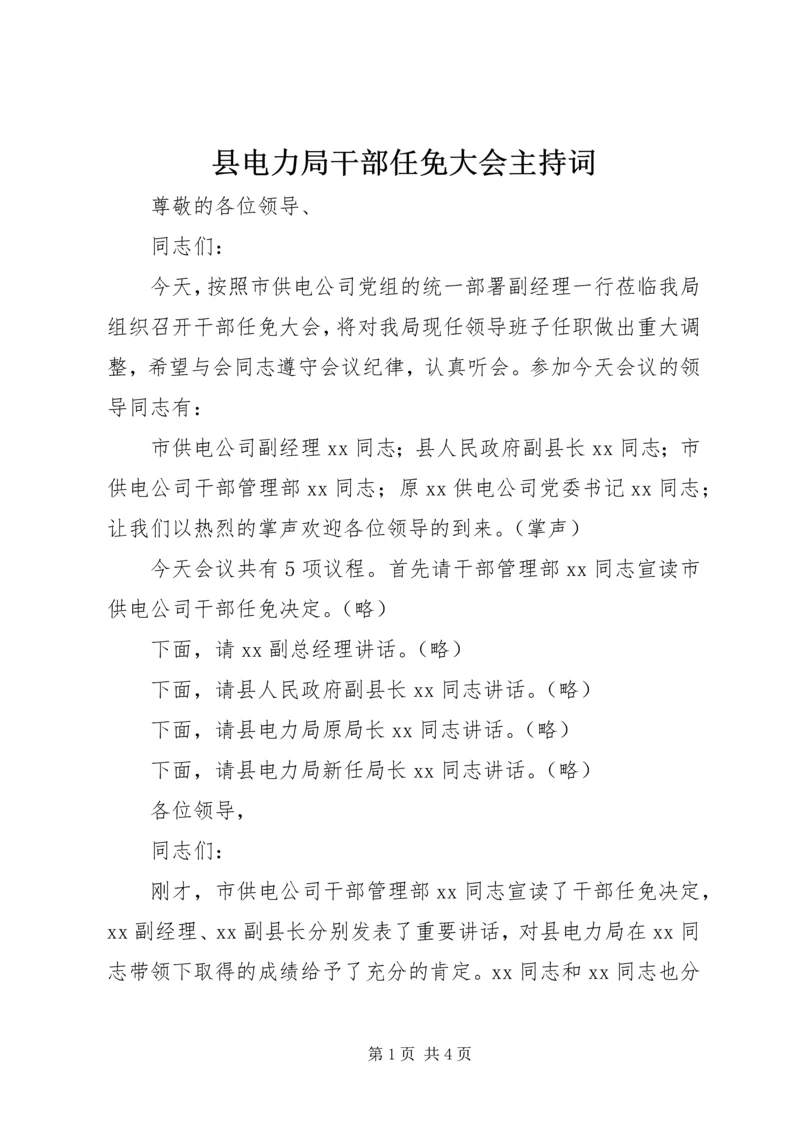 县电力局干部任免大会主持词

尊敬的各位领导、

同志们：

今天，按照市供电公司党组的统一部署副经理一行莅临我局组织召开干部任免大会，将对我局现任领导班子任职做出重大调整，希望与会同志遵守会议纪律，认真听会。参加今天会议的领导同志有：

市供电公司副经理 xx 同志；县人民政府副县长 xx 同志；市供电公司干部管理部 xx 同志；原 xx 供电公司党委书记 xx 同志；让我们以热烈的掌声欢迎各位领导的到来。（掌声）

今天会议共有 5 项议程。首先请干部管理部 xx 同志宣读市供电公司干部任免决定。（略）

下面，请 xx 副总经理讲话。（略）

下面，请县人民政府副县长 xx 同志讲话。（略）

下面，请县电力局原局长 xx 同志讲话。（略）

下面，请县电力局新任局长 xx 同志讲话。（略）

各位领导，

同志们：

刚才，市供电公司干部管理部 xx 同志宣读了干部任免决定，xx 副经理、xx 副县长分别发表了重要讲话，对县电力局在 xx 同志带领下取得的成绩给予了充分的肯定。xx 同志和 xx 同志也分

第 1 页 共 4 页